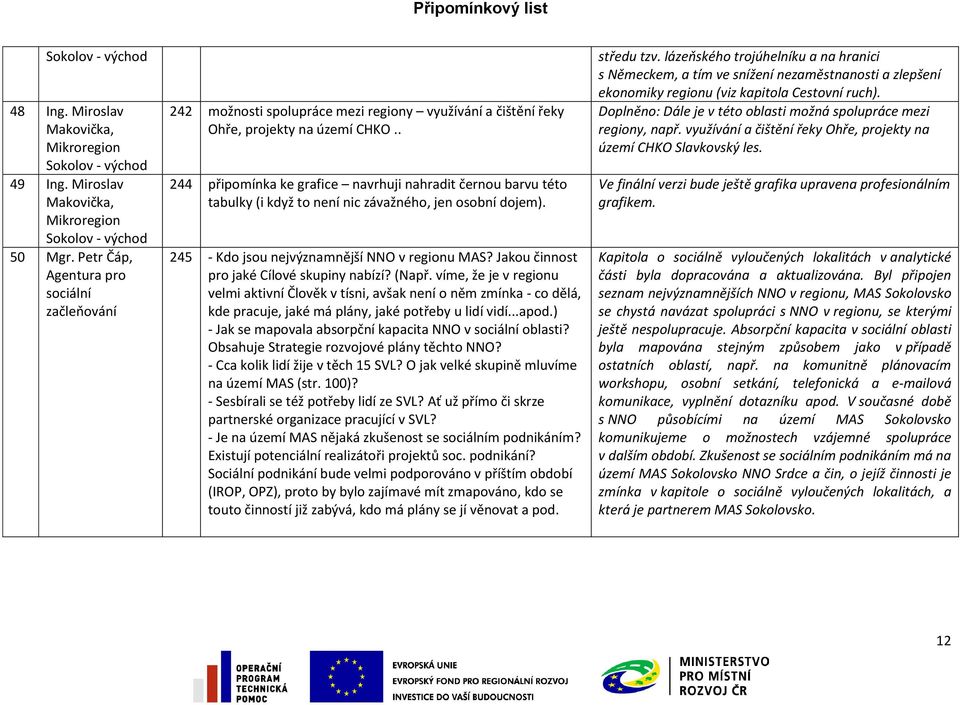 Připomínkový list

| | Sokolov - východ | | | středu tzv. lázeňského trojúhelníku a na hranici s Německem, a tím ve snížení nezaměstnanosti a zlepšení ekonomiky regionu (viz kapitola Cestovní ruch). |
|---|---|---|---|---|
| 48 | Ing. Miroslav Makovička, Mikroregion Sokolov - východ | 242 | možnosti spolupráce mezi regiony – využívání a čištění řeky Ohře, projekty na území CHKO .. | Doplněno: Dále je v této oblasti možná spolupráce mezi regiony, např. využívání a čištění řeky Ohře, projekty na území CHKO Slavkovský les. |
| 49 | Ing. Miroslav Makovička, Mikroregion Sokolov - východ | 244 | připomínka ke grafice – navrhuji nahradit černou barvu této tabulky (i když to není nic závažného, jen osobní dojem). | Ve finální verzi bude ještě grafika upravena profesionálním grafikem. |
| 50 | Mgr. Petr Čáp, Agentura pro sociální začleňování | 245 | - Kdo jsou nejvýznamnější NNO v regionu MAS? Jakou činnost pro jaké Cílové skupiny nabízí? (Např. víme, že je v regionu velmi aktivní Člověk v tísni, avšak není o něm zmínka - co dělá, kde pracuje, jaké má plány, jaké potřeby u lidí vidí...apod.) - Jak se mapovala absorpční kapacita NNO v sociální oblasti? Obsahuje Strategie rozvojové plány těchto NNO? - Cca kolik lidí žije v těch 15 SVL? O jak velké skupině mluvíme na území MAS (str. 100)? - Sesbírali se též potřeby lidí ze SVL? Ať už přímo či skrze partnerské organizace pracující v SVL? - Je na území MAS nějaká zkušenost se sociálním podnikáním? Existují potenciální realizátoři projektů soc. podnikání? Sociální podnikání bude velmi podporováno v příštím období (IROP, OPZ), proto by bylo zajímavé mít zmapováno, kdo se touto činností již zabývá, kdo má plány se jí věnovat a pod. | Kapitola o sociálně vyloučených lokalitách v analytické části byla dopracována a aktualizována. Byl připojen seznam nejvýznamnějších NNO v regionu, MAS Sokolovsko se chystá navázat spolupráci s NNO v regionu, se kterými ještě nespolupracuje. Absorpční kapacita v sociální oblasti byla mapována stejným způsobem jako v případě ostatních oblastí, např. na komunitně plánovacím workshopu, osobní setkání, telefonická a e-mailová komunikace, vyplnění dotazníku apod. V současné době s NNO působícími na území MAS Sokolovsko komunikujeme o možnostech vzájemné spolupráce v dalším období. Zkušenost se sociálním podnikáním má na území MAS Sokolovsko NNO Srdce a čin, o jejíž činnosti je zmínka v kapitole o sociálně vyloučených lokalitách, a která je partnerem MAS Sokolovsko. |

12

OPERAČNÍ PROGRAM TECHNICKÁ POMOC

EVROPSKÁ UNIE
EVROPSKÝ FOND PRO REGIONÁLNÍ ROZVOJ
INVESTICE DO VAŠÍ BUDOUCNOSTI

MINISTERSTVO PRO MÍSTNÍ ROZVOJ ČR